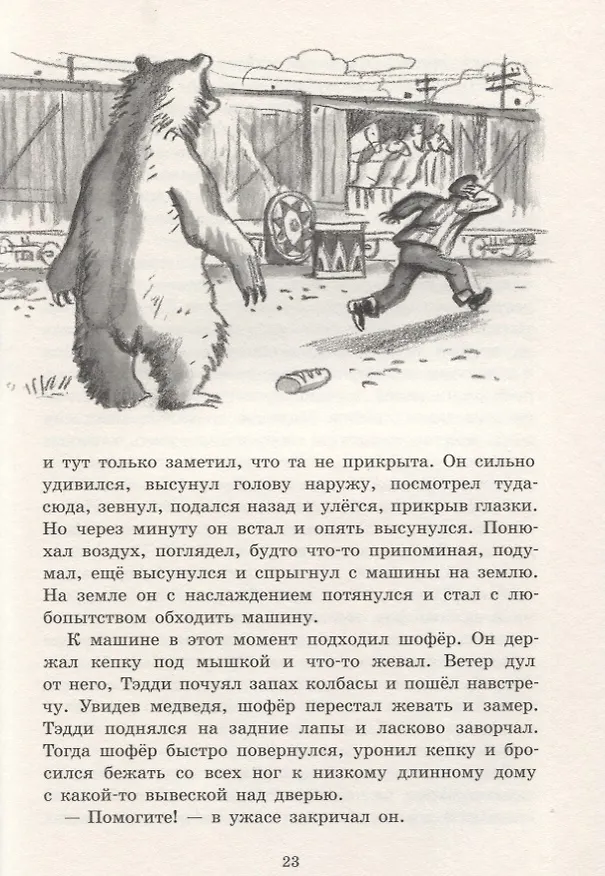 и тут только заметил, что та не прикрыта. Он сильно удивился, высунул голову наружу, посмотрел туда-сюда, зевнул, подался назад и улёгся, прикрыв глазки. Но через минуту он встал и опять высунулся. Понюхал воздух, поглядел, будто что-то припоминая, подумал, ещё высунулся и спрыгнул с машины на землю. На земле он с наслаждением потянулся и стал с любопытством обходить машину.

К машине в этот момент подходил шофёр. Он держал кепку под мышкой и что-то жевал. Ветер дул от него, Тэдди почуял запах колбасы и пошёл навстречу. Увидев медведя, шофёр перестал жевать и замер. Тэдди поднялся на задние лапы и ласково заворчал. Тогда шофёр быстро повернулся, уронил кепку и бросился бежать со всех ног к низкому длинному дому с какой-то вывеской над дверью.

— Помогите! — в ужасе закричал он.

23